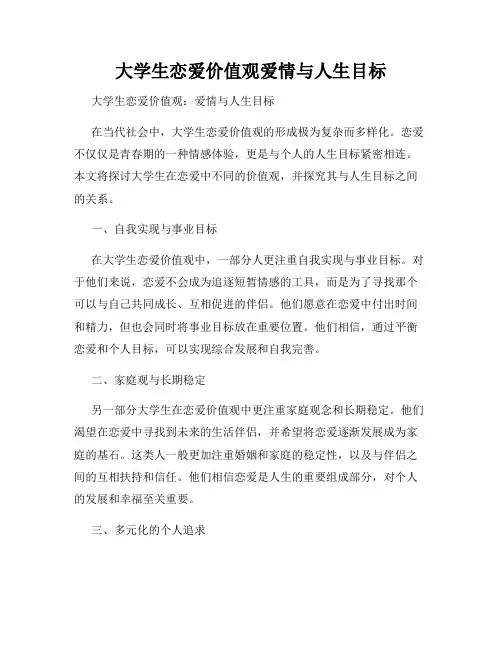 大学生恋爱价值观爱情与人生目标

大学生恋爱价值观：爱情与人生目标

在当代社会中，大学生恋爱价值观的形成极为复杂而多样化。恋爱不仅仅是青春期的一种情感体验，更是与个人的人生目标紧密相连。本文将探讨大学生在恋爱中不同的价值观，并探究其与人生目标之间的关系。

一、自我实现与事业目标

在大学生恋爱价值观中，一部分人更注重自我实现与事业目标。对于他们来说，恋爱不会成为追逐短暂情感的工具，而是为了寻找那个可以与自己共同成长、互相促进的伴侣。他们愿意在恋爱中付出时间和精力，但也会同时将事业目标放在重要位置。他们相信，通过平衡恋爱和个人目标，可以实现综合发展和自我完善。

二、家庭观与长期稳定

另一部分大学生在恋爱价值观中更注重家庭观念和长期稳定。他们渴望在恋爱中寻找到未来的生活伴侣，并希望将恋爱逐渐发展成为家庭的基石。这类人一般更加注重婚姻和家庭的稳定性，以及与伴侣之间的互相扶持和信任。他们相信恋爱是人生的重要组成部分，对个人的发展和幸福至关重要。

三、多元化的个人追求